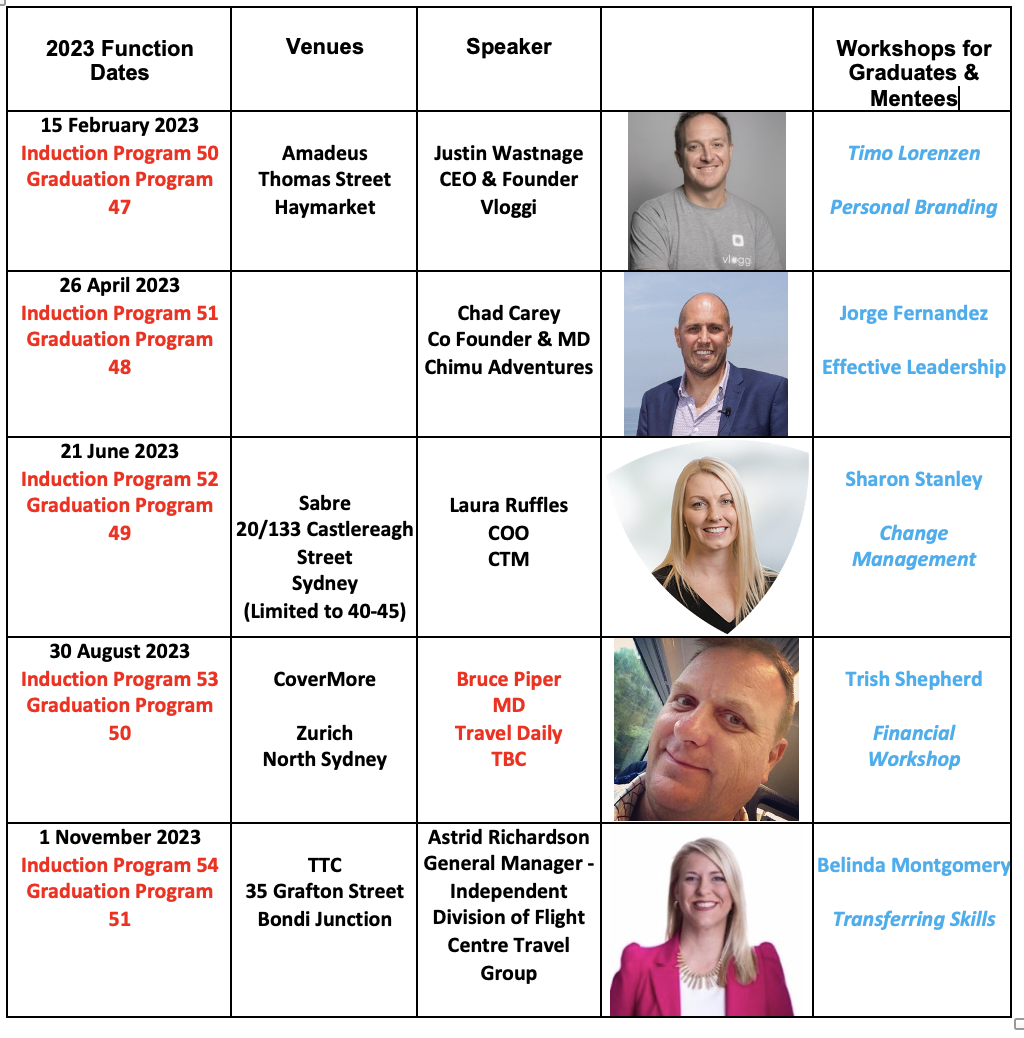 | 2023 Function Dates | Venues | Speaker | | Workshops for Graduates & Mentees |
|---|---|---|---|---|
| 15 February 2023 Induction Program 50 Graduation Program 47 | Amadeus Thomas Street Haymarket | Justin Wastnage CEO & Founder Vloggi | vloggi | Timo Lorenzen Personal Branding |
| 26 April 2023 Induction Program 51 Graduation Program 48 | | Chad Carey Co Founder & MD Chimu Adventures | | Jorge Fernandez Effective Leadership |
| 21 June 2023 Induction Program 52 Graduation Program 49 | Sabre 20/133 Castlereagh Street Sydney (Limited to 40-45) | Laura Ruffles COO CTM | | Sharon Stanley Change Management |
| 30 August 2023 Induction Program 53 Graduation Program 50 | CoverMore Zurich North Sydney | Bruce Piper MD Travel Daily TBC | | Trish Shepherd Financial Workshop |
| 1 November 2023 Induction Program 54 Graduation Program 51 | TTC 35 Grafton Street Bondi Junction | Astrid Richardson General Manager - Independent Division of Flight Centre Travel Group | | Belinda Montgomery Transferring Skills |